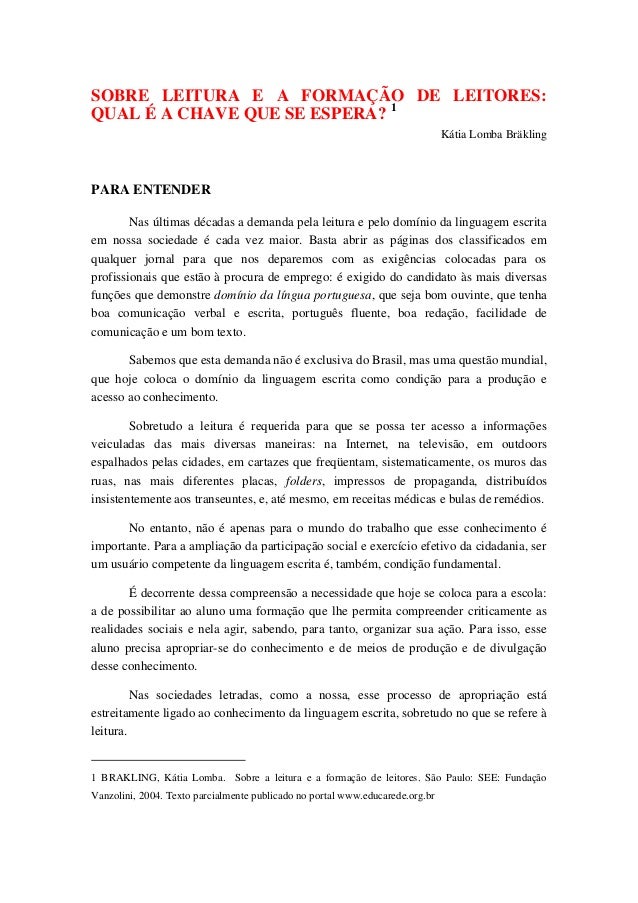 SOBRE LEITURA E A FORMAÇÃO DE LEITORES: QUAL É A CHAVE QUE SE ESPERA? $^1$

Kátia Lomba Bräkling

PARA ENTENDER

Nas últimas décadas a demanda pela leitura e pelo domínio da linguagem escrita em nossa sociedade é cada vez maior. Basta abrir as páginas dos classificados em qualquer jornal para que nos deparemos com as exigências colocadas para os profissionais que estão à procura de emprego: é exigido do candidato às mais diversas funções que demonstre domínio da língua portuguesa, que seja bom ouvinte, que tenha boa comunicação verbal e escrita, português fluente, boa redação, facilidade de comunicação e um bom texto.

Sabemos que esta demanda não é exclusiva do Brasil, mas uma questão mundial, que hoje coloca o domínio da linguagem escrita como condição para a produção e acesso ao conhecimento.

Sobretudo a leitura é requerida para que se possa ter acesso a informações veiculadas das mais diversas maneiras: na Internet, na televisão, em outdoors espalhados pelas cidades, em cartazes que freqüentam, sistematicamente, os muros das ruas, nas mais diferentes placas, folders, impressos de propaganda, distribuídos insistentemente aos transeuntes, e, até mesmo, em receitas médicas e bulas de remédios.

No entanto, não é apenas para o mundo do trabalho que esse conhecimento é importante. Para a ampliação da participação social e exercício efetivo da cidadania, ser um usuário competente da linguagem escrita é, também, condição fundamental.

É decorrente dessa compreensão a necessidade que hoje se coloca para a escola: a de possibilitar ao aluno uma formação que lhe permita compreender criticamente as realidades sociais e nela agir, sabendo, para tanto, organizar sua ação. Para isso, esse aluno precisa apropriar-se do conhecimento e de meios de produção e de divulgação desse conhecimento.

Nas sociedades letradas, como a nossa, esse processo de apropriação está estreitamente ligado ao conhecimento da linguagem escrita, sobretudo no que se refere à leitura.

1 BRAKLING, Kátia Lomba. Sobre a leitura e a formação de leitores. São Paulo: SEE: Fundação Vanzolini, 2004. Texto parcialmente publicado no portal www.educarede.org.br